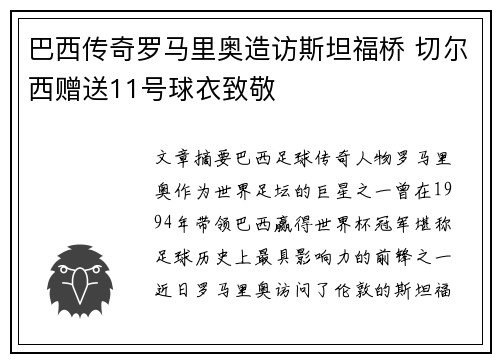 巴西传奇罗马里奥造访斯坦福桥 切尔西赠送11号球衣致敬

文章摘要巴西足球传奇人物罗马里奥作为世界足坛的巨星之一曾在1994年带领巴西赢得世界杯冠军堪称足球历史上最具影响力的前锋之一近日罗马里奥访问了伦敦的斯坦福